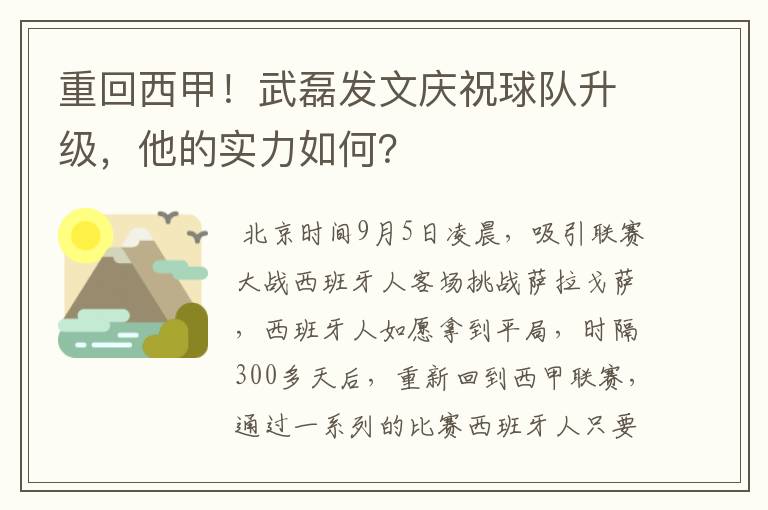 重回西甲！武磊发文庆祝球队升级，他的实力如何？

北京时间9月5日凌晨，吸引联赛大战西班牙人客场挑战萨拉戈萨，西班牙人如愿拿到平局，时隔300多天后，重新回到西甲联赛，通过一系列的比赛西班牙人只要